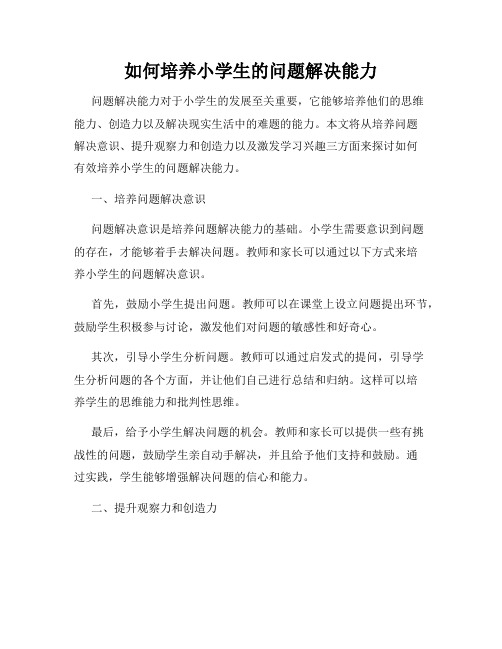 如何培养小学生的问题解决能力

问题解决能力对于小学生的发展至关重要，它能够培养他们的思维能力、创造力以及解决现实生活中的难题的能力。本文将从培养问题解决意识、提升观察力和创造力以及激发学习兴趣三方面来探讨如何有效培养小学生的问题解决能力。

一、培养问题解决意识

问题解决意识是培养问题解决能力的基础。小学生需要意识到问题的存在，才能够着手去解决问题。教师和家长可以通过以下方式来培养小学生的问题解决意识。

首先，鼓励小学生提出问题。教师可以在课堂上设立问题提出环节，鼓励学生积极参与讨论，激发他们对问题的敏感性和好奇心。

其次，引导小学生分析问题。教师可以通过启发式的提问，引导学生分析问题的各个方面，并让他们自己进行总结和归纳。这样可以培养学生的思维能力和批判性思维。

最后，给予小学生解决问题的机会。教师和家长可以提供一些有挑战性的问题，鼓励学生亲自动手解决，并且给予他们支持和鼓励。通过实践，学生能够增强解决问题的信心和能力。

二、提升观察力和创造力